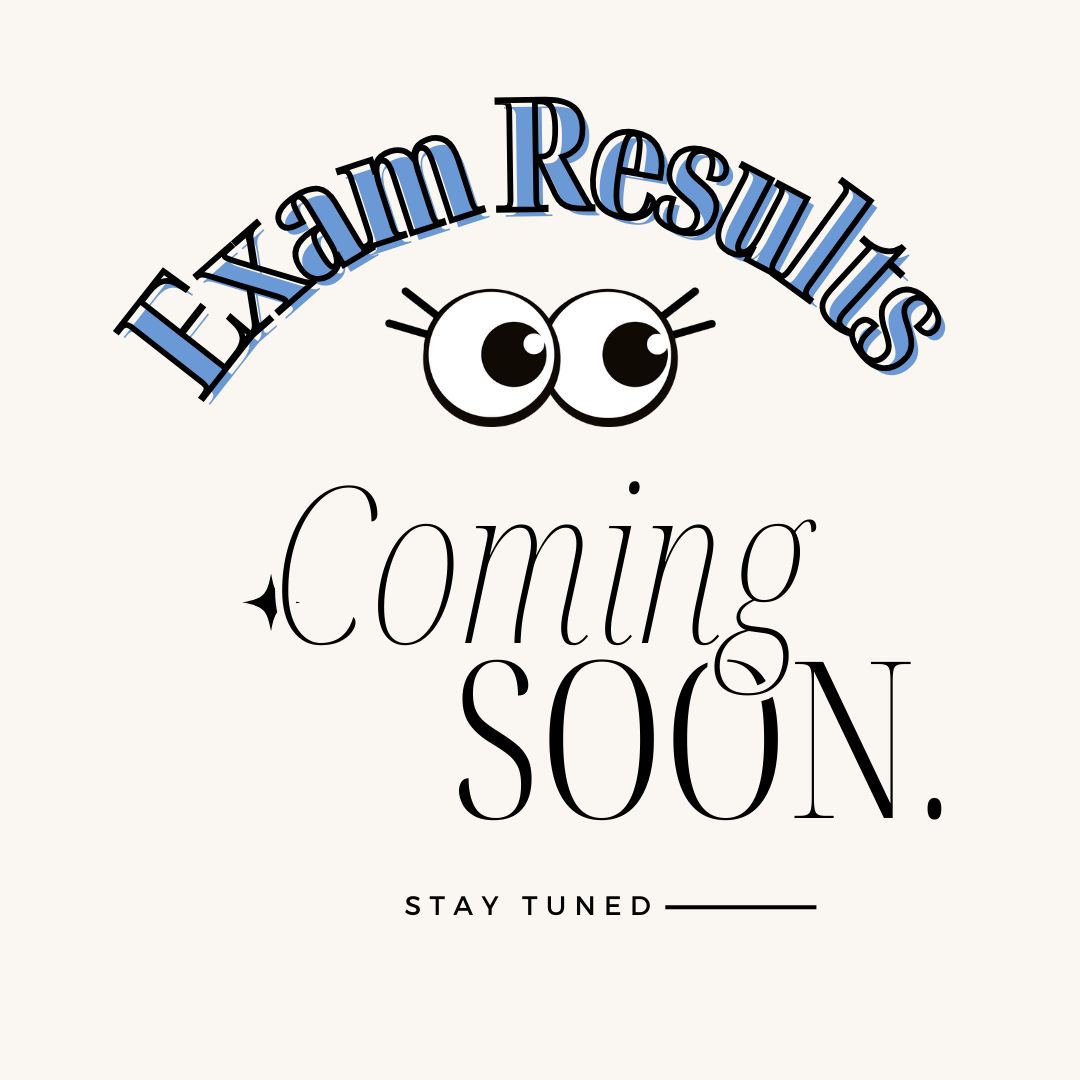 Exam Results

Coming
SOON.

STAY TUNED